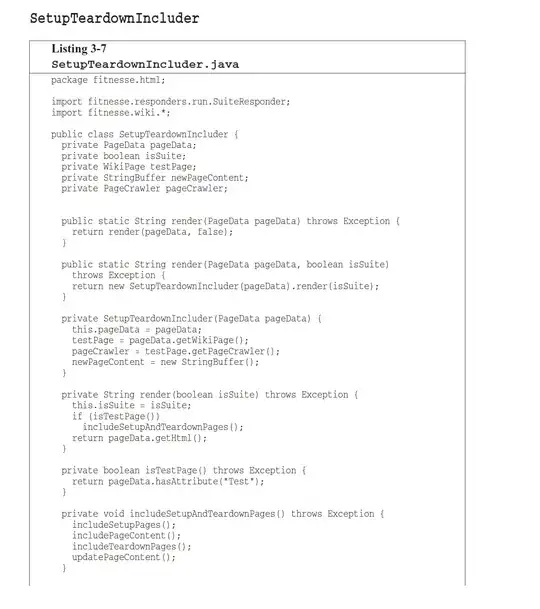 SetupTeardownIncluder

Listing 3-7
SetupTeardownIncluder.java

package fitnesse.html;

import fitnesse.responders.run.SuiteResponder;
import fitnesse.wiki.*;

public class SetupTeardownIncluder {
  private PageData pageData;
  private boolean isSuite;
  private WikiPage testPage;
  private StringBuffer newPageContent;
  private PageCrawler pageCrawler;


  public static String render(PageData pageData) throws Exception {
    return render(pageData, false);
  }

  public static String render(PageData pageData, boolean isSuite)
    throws Exception {
    return new SetupTeardownIncluder(pageData).render(isSuite);
  }

  private SetupTeardownIncluder(PageData pageData) {
    this.pageData = pageData;
    testPage = pageData.getWikiPage();
    pageCrawler = testPage.getPageCrawler();
    newPageContent = new StringBuffer();
  }

  private String render(boolean isSuite) throws Exception {
    this.isSuite = isSuite;
    if (isTestPage())
      includeSetupAndTeardownPages();
    return pageData.getHtml();
  }

  private boolean isTestPage() throws Exception {
    return pageData.hasAttribute("Test");
  }

  private void includeSetupAndTeardownPages() throws Exception {
    includeSetupPages();
    includePageContent();
    includeTeardownPages();
    updatePageContent();
  }